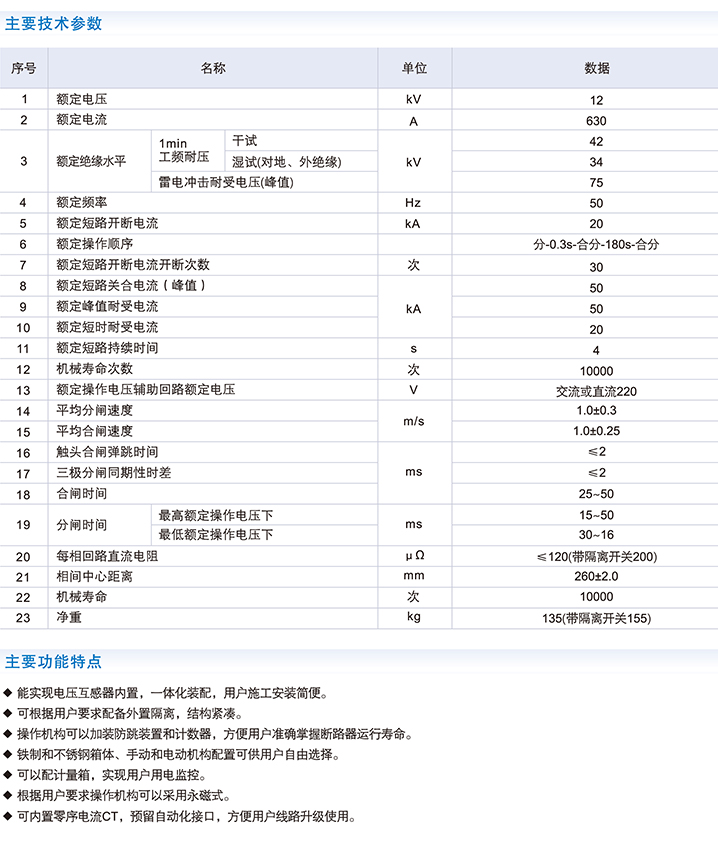 主要技术参数

| 序号 | 名称 | | | 单位 | 数据 |
|---|---|---|---|---|---|
| 1 | 额定电压 | | | kV | 12 |
| 2 | 额定电流 | | | A | 630 |
| 3 | 额定绝缘水平 | 1min 工频耐压 | 干试 | kV | 42 |
| | | | 湿试(对地、外绝缘) | | 34 |
| | | 雷电冲击耐受电压(峰值) | | | 75 |
| 4 | 额定频率 | | | Hz | 50 |
| 5 | 额定短路开断电流 | | | kA | 20 |
| 6 | 额定操作顺序 | | | | 分-0.3s-合分-180s-合分 |
| 7 | 额定短路开断电流开断次数 | | | 次 | 30 |
| 8 | 额定短路关合电流（峰值） | | | kA | 50 |
| 9 | 额定峰值耐受电流 | | | | 50 |
| 10 | 额定短时耐受电流 | | | | 20 |
| 11 | 额定短路持续时间 | | | s | 4 |
| 12 | 机械寿命次数 | | | 次 | 10000 |
| 13 | 额定操作电压辅助回路额定电压 | | | V | 交流或直流220 |
| 14 | 平均分闸速度 | | | m/s | 1.0±0.3 |
| 15 | 平均合闸速度 | | | | 1.0±0.25 |
| 16 | 触头合闸弹跳时间 | | | ms | ≤2 |
| 17 | 三极分闸同期性时差 | | | | ≤2 |
| 18 | 合闸时间 | | | | 25~50 |
| 19 | 分闸时间 | 最高额定操作电压下 | | ms | 15~50 |
| | | 最低额定操作电压下 | | | 30~16 |
| 20 | 每相回路直流电阻 | | | μΩ | ≤120(带隔离开关200) |
| 21 | 相间中心距离 | | | mm | 260±2.0 |
| 22 | 机械寿命 | | | 次 | 10000 |
| 23 | 净重 | | | kg | 135(带隔离开关155) |

主要功能特点

◆ 能实现电压互感器内置，一体化装配，用户施工安装简便。
◆ 可根据用户要求配备外置隔离，结构紧凑。
◆ 操作机构可以加装防跳装置和计数器，方便用户准确掌握断路器运行寿命。
◆ 铁制和不锈钢箱体、手动和电动机构配置可供用户自由选择。
◆ 可以配计量箱，实现用户用电监控。
◆ 根据用户要求操作机构可以采用永磁式。
◆ 可内置零序电流CT，预留自动化接口，方便用户线路升级使用。